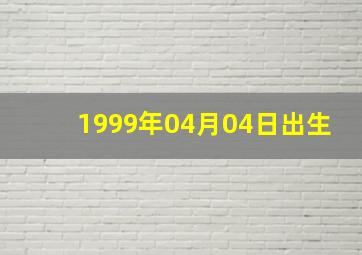 1999年04月04日出生